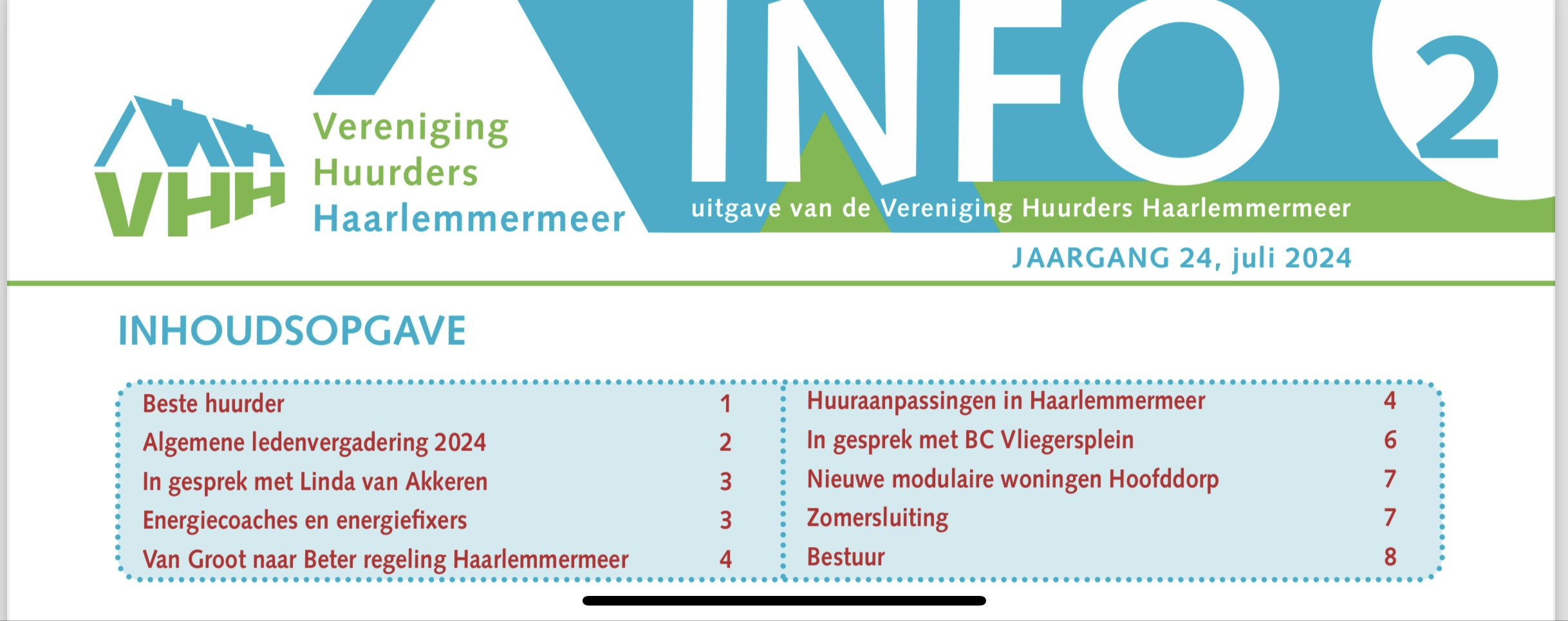 VHH

Vereniging Huurders Haarlemmermeer

INFO 2

uitgave van de Vereniging Huurders Haarlemmermeer

JAARGANG 24, juli 2024

INHOUDSOPGAVE

| | |
|---|---|
| Beste huurder | 1 |
| Algemene ledenvergadering 2024 | 2 |
| In gesprek met Linda van Akkeren | 3 |
| Energiecoaches en energiefixers | 3 |
| Van Groot naar Beter regeling Haarlemmermeer | 4 |

| | |
|---|---|
| Huuraanpassingen in Haarlemmermeer | 4 |
| In gesprek met BC Vliegersplein | 6 |
| Nieuwe modulaire woningen Hoofddorp | 7 |
| Zomersluiting | 7 |
| Bestuur | 8 |